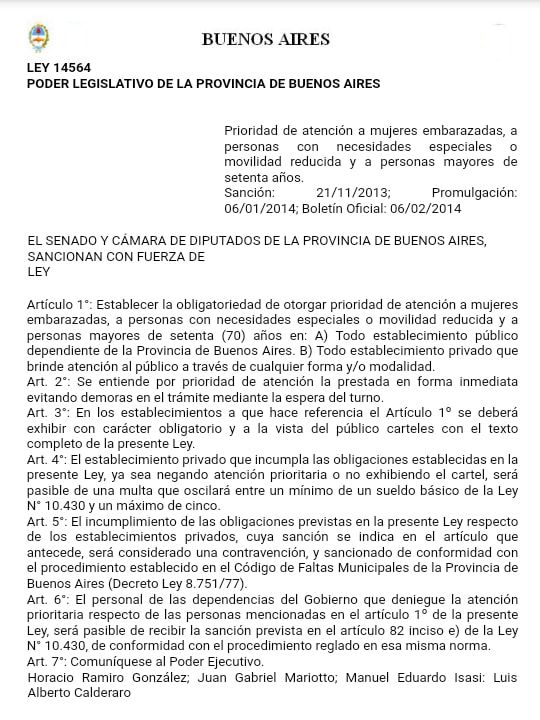 BUENOS AIRES

LEY 14564
PODER LEGISLATIVO DE LA PROVINCIA DE BUENOS AIRES

Prioridad de atención a mujeres embarazadas, a personas con necesidades especiales o movilidad reducida y a personas mayores de setenta años.
Sanción: 21/11/2013; Promulgación: 06/01/2014; Boletín Oficial: 06/02/2014

EL SENADO Y CÁMARA DE DIPUTADOS DE LA PROVINCIA DE BUENOS AIRES, SANCIONAN CON FUERZA DE
LEY

Artículo 1°: Establecer la obligatoriedad de otorgar prioridad de atención a mujeres embarazadas, a personas con necesidades especiales o movilidad reducida y a personas mayores de setenta (70) años en: A) Todo establecimiento público dependiente de la Provincia de Buenos Aires. B) Todo establecimiento privado que brinde atención al público a través de cualquier forma y/o modalidad.
Art. 2°: Se entiende por prioridad de atención la prestada en forma inmediata evitando demoras en el trámite mediante la espera del turno.
Art. 3°: En los establecimientos a que hace referencia el Artículo 1° se deberá exhibir con carácter obligatorio y a la vista del público carteles con el texto completo de la presente Ley.
Art. 4°: El establecimiento privado que incumpla las obligaciones establecidas en la presente Ley, ya sea negando atención prioritaria o no exhibiendo el cartel, será pasible de una multa que oscilará entre un mínimo de un sueldo básico de la Ley N° 10.430 y un máximo de cinco.
Art. 5°: El incumplimiento de las obligaciones previstas en la presente Ley respecto de los establecimientos privados, cuya sanción se indica en el artículo que antecede, será considerado una contravención, y sancionado de conformidad con el procedimiento establecido en el Código de Faltas Municipales de la Provincia de Buenos Aires (Decreto Ley 8.751/77).
Art. 6°: El personal de las dependencias del Gobierno que deniegue la atención prioritaria respecto de las personas mencionadas en el artículo 1° de la presente Ley, será pasible de recibir la sanción prevista en el artículo 82 inciso e) de la Ley N° 10.430, de conformidad con el procedimiento reglado en esa misma norma.
Art. 7°: Comuníquese al Poder Ejecutivo.
Horacio Ramiro González; Juan Gabriel Mariotto; Manuel Eduardo Isasi: Luis Alberto Calderaro